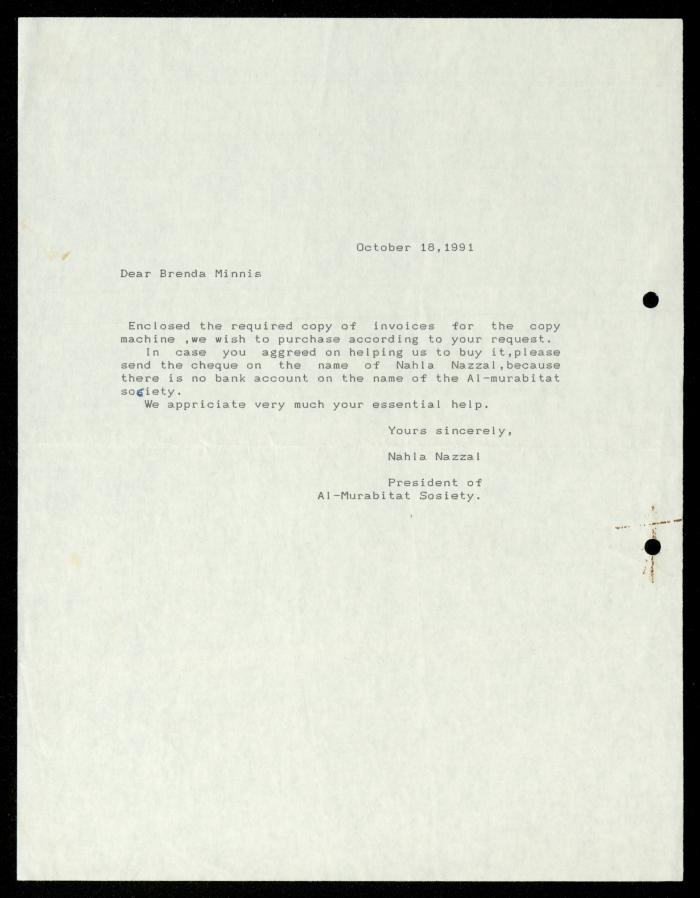 October 18,1991

Dear Brenda Minnis

Enclosed the required copy of invoices for the copy machine ,we wish to purchase according to your request.
In case you aggreed on helping us to buy it,please send the cheque on the name of Nahla Nazzal,because there is no bank account on the name of the Al-murabitat society.
We appriciate very much your essential help.

Yours sincerely,

Nahla Nazzal

President of
Al-Murabitat Sosiety.